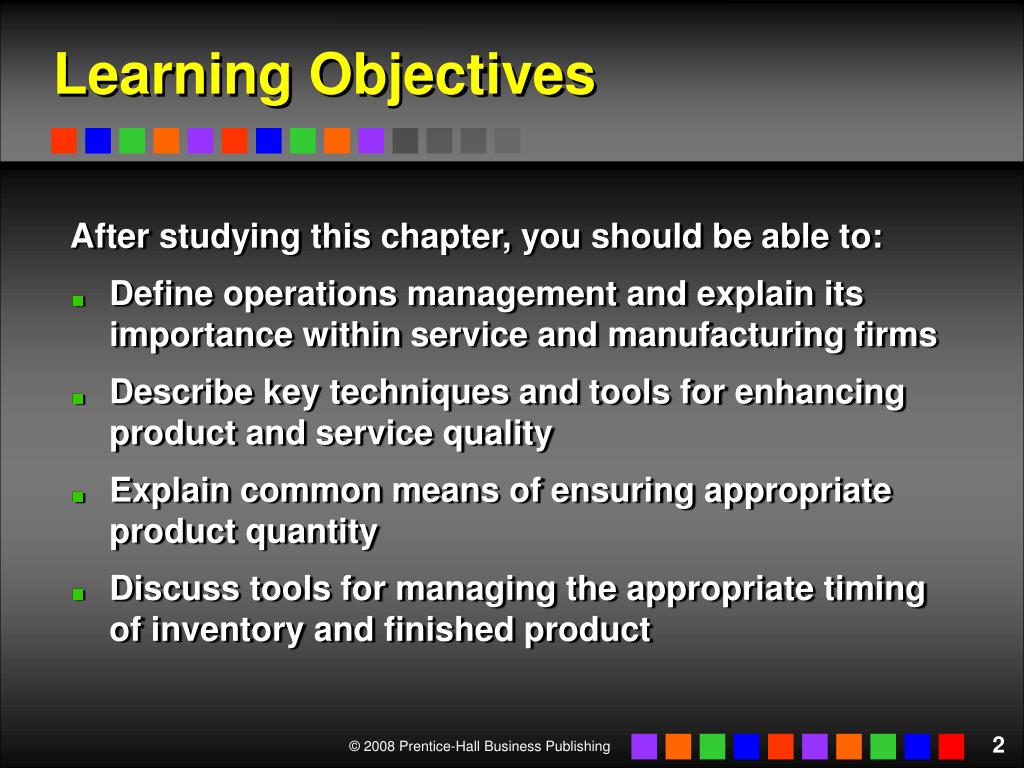 Learning Objectives

After studying this chapter, you should be able to:

- Define operations management and explain its importance within service and manufacturing firms
- Describe key techniques and tools for enhancing product and service quality
- Explain common means of ensuring appropriate product quantity
- Discuss tools for managing the appropriate timing of inventory and finished product

© 2008 Prentice-Hall Business Publishing

2